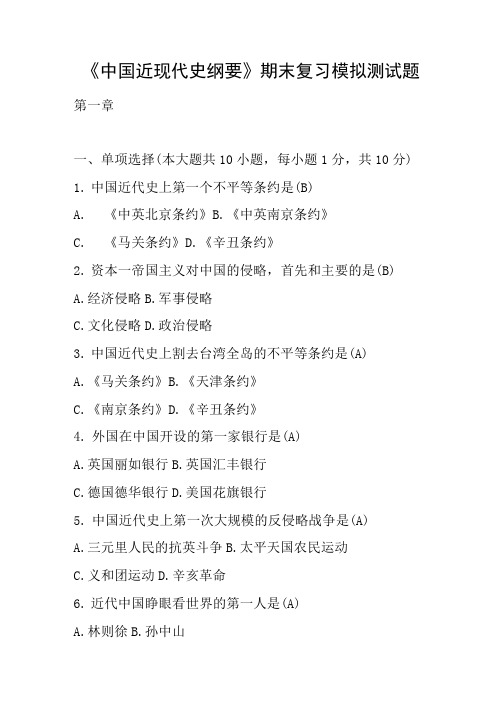 《中国近现代史纲要》期末复习模拟测试题

第一章

一、单项选择(本大题共 10 小题，每小题 1 分，共 10 分)

1. 中国近代史上第一个不平等条约是(B)

A. 《中英北京条约》B.《中英南京条约》

C. 《马关条约》D.《辛丑条约》

2. 资本一帝国主义对中国的侵略，首先和主要的是(B)

A.经济侵略 B.军事侵略

C.文化侵略 D.政治侵略

3. 中国近代史上割去台湾全岛的不平等条约是(A)

A.《马关条约》B.《天津条约》

C.《南京条约》D.《辛丑条约》

4. 外国在中国开设的第一家银行是(A)

A.英国丽如银行 B.英国汇丰银行

C.德国德华银行 D.美国花旗银行

5. 中国近代史上第一次大规模的反侵略战争是(A)

A.三元里人民的抗英斗争 B.太平天国农民运动

C.义和团运动 D.辛亥革命

6. 近代中国睁眼看世界的第一人是(A)

A.林则徐 B.孙中山